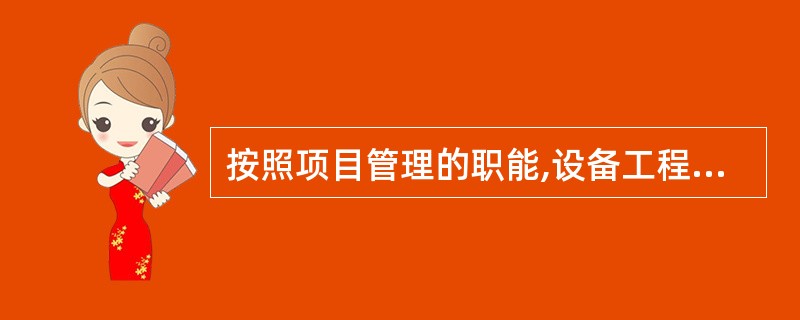 按照项目管理的职能,设备工程...